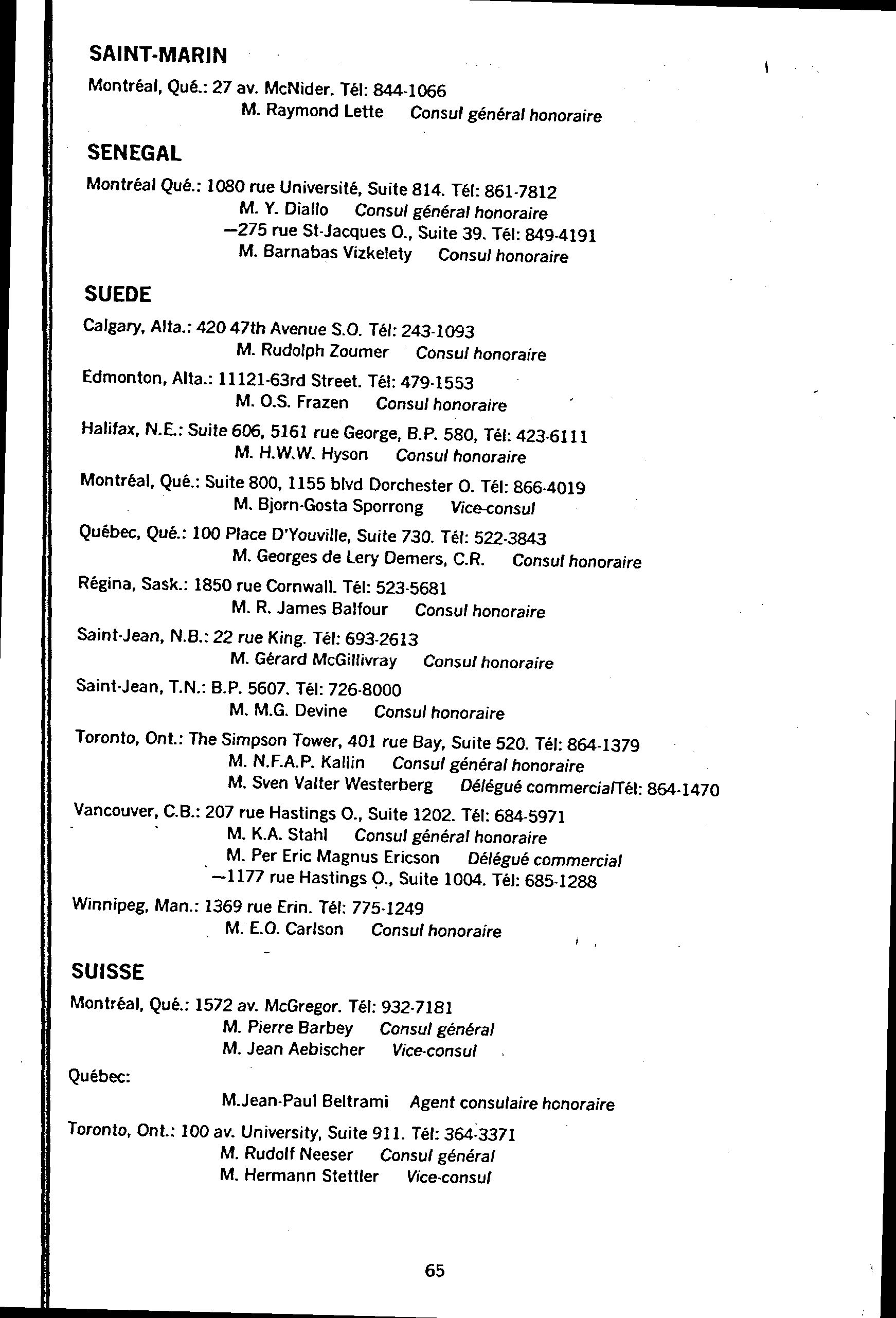 SAINT-MARIN

Montréal, Qué.: 27 av. McNider. Tél: 844-1066
M. Raymond Lette Consul général honoraire

SENEGAL

Montréal Qué.: 1080 rue Université, Suite 814. Tél: 861-7812
M. Y. Diallo Consul général honoraire
—275 rue St-Jacques O., Suite 39. Tél: 849-4191
M. Barnabas Vizkelety Consul honoraire

SUEDE

Calgary, Alta.: 420 47th Avenue S.O. Tél: 243-1093
M. Rudolph Zoumer Consul honoraire

Edmonton, Alta.: 11121-63rd Street. Tél: 479-1553
M. O.S. Frazen Consul honoraire

Halifax, N.E.: Suite 606, 5161 rue George, B.P. 580, Tél: 423-6111
M. H.W.W. Hyson Consul honoraire

Montréal, Qué.: Suite 800, 1155 blvd Dorchester O. Tél: 866-4019
M. Bjorn-Gosta Sporrong Vice-consul

Québec, Qué.: 100 Place D'Youville, Suite 730. Tél: 522-3843
M. Georges de Lery Demers, C.R. Consul honoraire

Régina, Sask.: 1850 rue Cornwall. Tél: 523-5681
M. R. James Balfour Consul honoraire

Saint-Jean, N.B.: 22 rue King. Tél: 693-2613
M. Gérard McGillivray Consul honoraire

Saint-Jean, T.N.: B.P. 5607. Tél: 726-8000
M. M.G. Devine Consul honoraire

Toronto, Ont.: The Simpson Tower, 401 rue Bay, Suite 520. Tél: 864-1379
M. N.F.A.P. Kallin Consul général honoraire
M. Sven Valter Westerberg Délégué commercialTél: 864-1470

Vancouver, C.B.: 207 rue Hastings O., Suite 1202. Tél: 684-5971
M. K.A. Stahl Consul général honoraire
M. Per Eric Magnus Ericson Délégué commercial
—1177 rue Hastings O., Suite 1004. Tél: 685-1288

Winnipeg, Man.: 1369 rue Erin. Tél: 775-1249
M. E.O. Carlson Consul honoraire

SUISSE

Montréal, Qué.: 1572 av. McGregor. Tél: 932-7181
M. Pierre Barbey Consul général
M. Jean Aebischer Vice-consul

Québec:
M.Jean-Paul Beltrami Agent consulaire honoraire

Toronto, Ont.: 100 av. University, Suite 911. Tél: 364-3371
M. Rudolf Neeser Consul général
M. Hermann Stettler Vice-consul

65